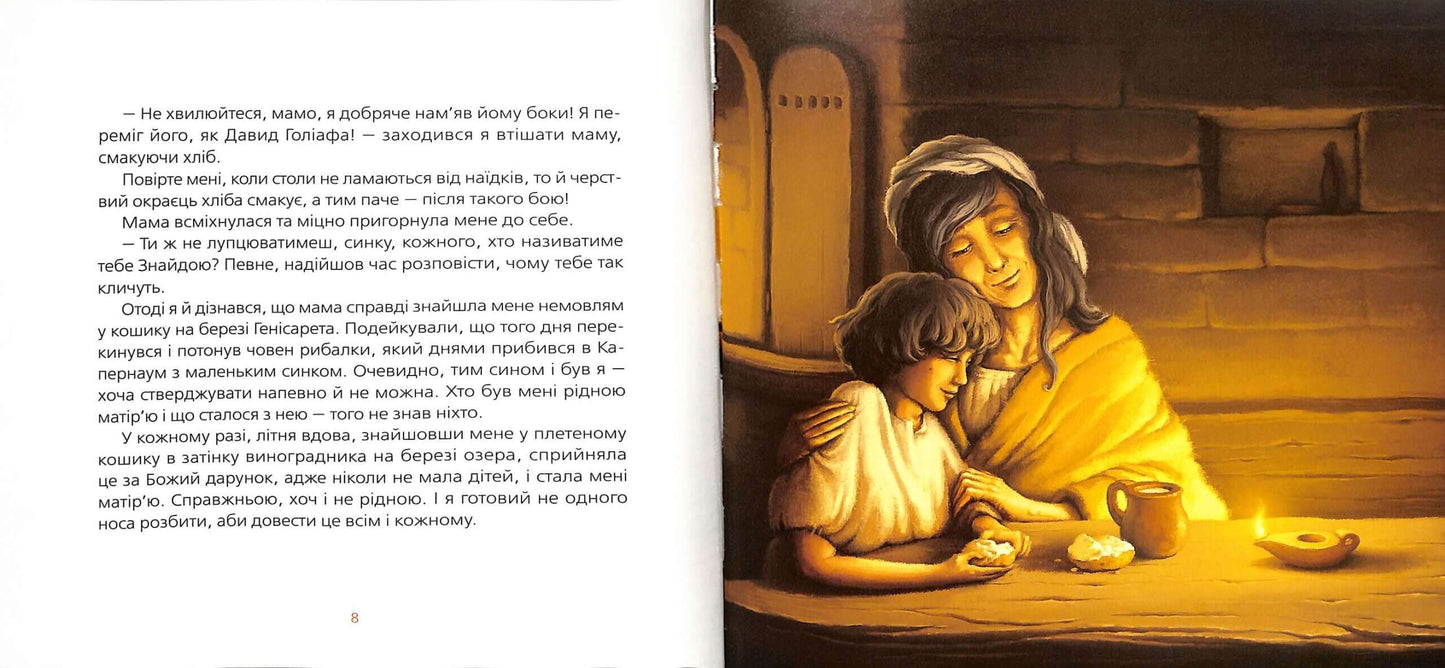 — Не хвилюйтеся, мамо, я добряче нам'яв йому боки! Я переміг його, як Давид Голіафа! — заходився я втішати маму, смакуючи хліб.

Повірте мені, коли столи не ламаються від наїдків, то й черствий окраєць хліба смакує, а тим паче — після такого бою!

Мама всміхнулася та міцно пригорнула мене до себе.

— Ти ж не лупцюватимеш, синку, кожного, хто називатиме тебе Знайдою? Певне, надійшов час розповісти, чому тебе так кличуть.

Отоді я й дізнався, що мама справді знайшла мене немовлям у кошику на березі Генісарета. Подейкували, що того дня перекинувся і потонув човен рибалки, який днями прибився в Капернаум з маленьким синком. Очевидно, тим сином і був я — хоча стверджувати напевно й не можна. Хто був мені рідною матір'ю і що сталося з нею — того не знав ніхто.

У кожному разі, літня вдова, знайшовши мене у плетеному кошику в затінку виноградника на березі озера, сприйняла це за Божий дарунок, адже ніколи не мала дітей, і стала мені матір'ю. Справжньою, хоч і не рідною. І я готовий не одного носа розбити, аби довести це всім і кожному.

8